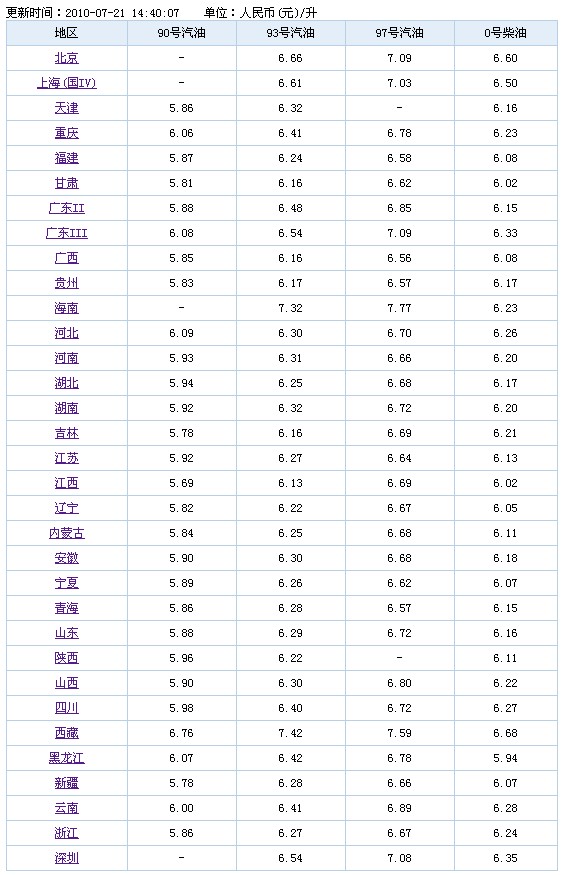 更新时间：2010-07-21 14:40:07　单位：人民币(元)/升

| 地区 | 90号汽油 | 93号汽油 | 97号汽油 | 0号柴油 |
|---|---|---|---|---|
| 北京 | - | 6.66 | 7.09 | 6.60 |
| 上海(国IV) | - | 6.61 | 7.03 | 6.50 |
| 天津 | 5.86 | 6.32 | - | 6.16 |
| 重庆 | 6.06 | 6.41 | 6.78 | 6.23 |
| 福建 | 5.87 | 6.24 | 6.58 | 6.08 |
| 甘肃 | 5.81 | 6.16 | 6.62 | 6.02 |
| 广东II | 5.88 | 6.48 | 6.85 | 6.15 |
| 广东III | 6.08 | 6.54 | 7.09 | 6.33 |
| 广西 | 5.85 | 6.16 | 6.56 | 6.08 |
| 贵州 | 5.83 | 6.17 | 6.57 | 6.17 |
| 海南 | - | 7.32 | 7.77 | 6.23 |
| 河北 | 6.09 | 6.30 | 6.70 | 6.26 |
| 河南 | 5.93 | 6.31 | 6.66 | 6.20 |
| 湖北 | 5.94 | 6.25 | 6.68 | 6.17 |
| 湖南 | 5.92 | 6.32 | 6.72 | 6.20 |
| 吉林 | 5.78 | 6.16 | 6.69 | 6.21 |
| 江苏 | 5.92 | 6.27 | 6.64 | 6.13 |
| 江西 | 5.69 | 6.13 | 6.69 | 6.02 |
| 辽宁 | 5.82 | 6.22 | 6.67 | 6.05 |
| 内蒙古 | 5.84 | 6.25 | 6.68 | 6.11 |
| 安徽 | 5.90 | 6.30 | 6.68 | 6.18 |
| 宁夏 | 5.89 | 6.26 | 6.62 | 6.07 |
| 青海 | 5.86 | 6.28 | 6.57 | 6.15 |
| 山东 | 5.88 | 6.29 | 6.72 | 6.16 |
| 陕西 | 5.96 | 6.22 | - | 6.11 |
| 山西 | 5.90 | 6.30 | 6.80 | 6.22 |
| 四川 | 5.98 | 6.40 | 6.72 | 6.27 |
| 西藏 | 6.76 | 7.42 | 7.59 | 6.68 |
| 黑龙江 | 6.07 | 6.42 | 6.78 | 5.94 |
| 新疆 | 5.78 | 6.28 | 6.66 | 6.07 |
| 云南 | 6.00 | 6.41 | 6.89 | 6.28 |
| 浙江 | 5.86 | 6.27 | 6.67 | 6.24 |
| 深圳 | - | 6.54 | 7.08 | 6.35 |